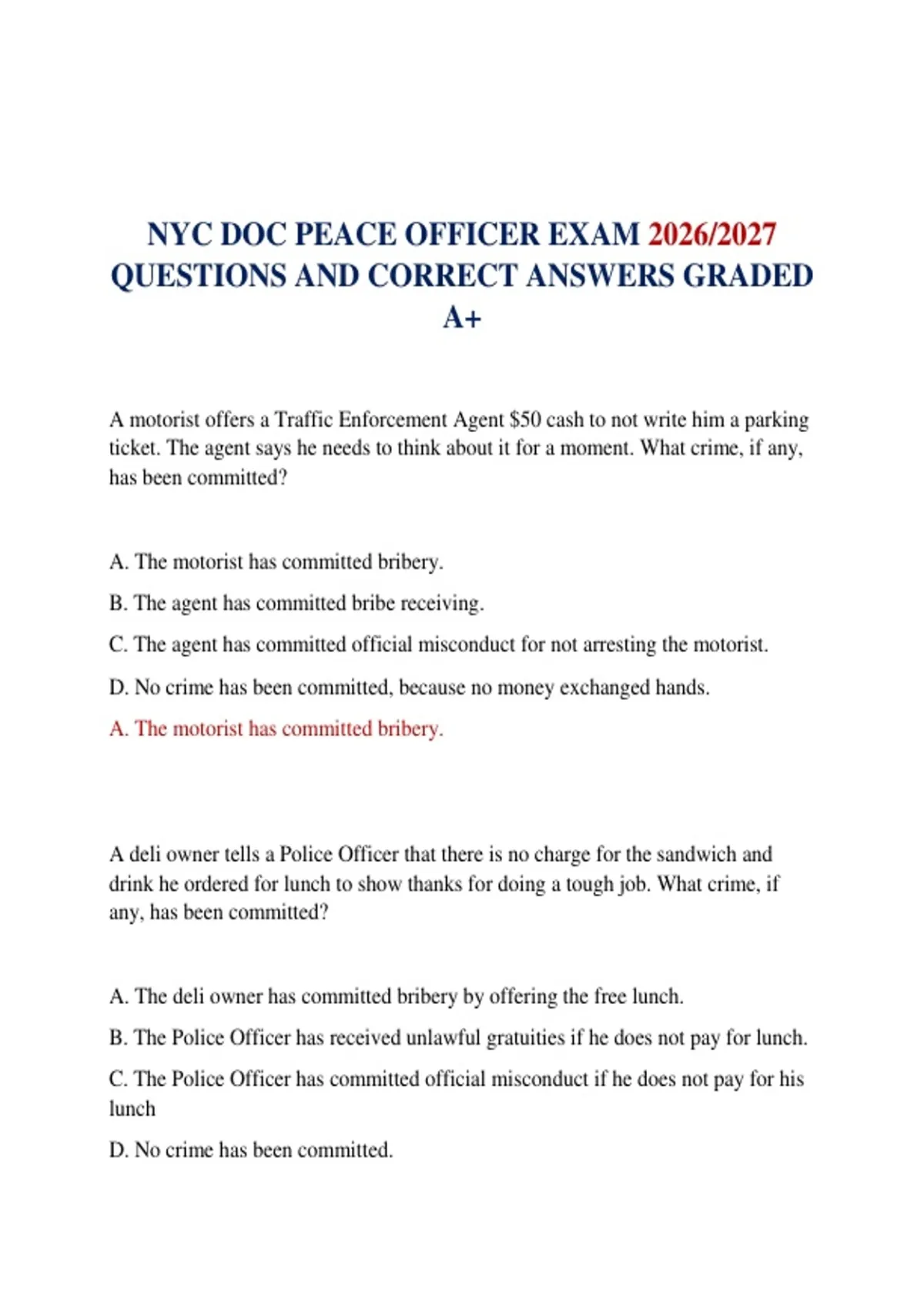 NYC DOC PEACE OFFICER EXAM 2026/2027 QUESTIONS AND CORRECT ANSWERS GRADED A+

A motorist offers a Traffic Enforcement Agent $50 cash to not write him a parking ticket. The agent says he needs to think about it for a moment. What crime, if any, has been committed?

A. The motorist has committed bribery.

B. The agent has committed bribe receiving.

C. The agent has committed official misconduct for not arresting the motorist.

D. No crime has been committed, because no money exchanged hands.

A. The motorist has committed bribery.

A deli owner tells a Police Officer that there is no charge for the sandwich and drink he ordered for lunch to show thanks for doing a tough job. What crime, if any, has been committed?

A. The deli owner has committed bribery by offering the free lunch.

B. The Police Officer has received unlawful gratuities if he does not pay for lunch.

C. The Police Officer has committed official misconduct if he does not pay for his lunch

D. No crime has been committed.